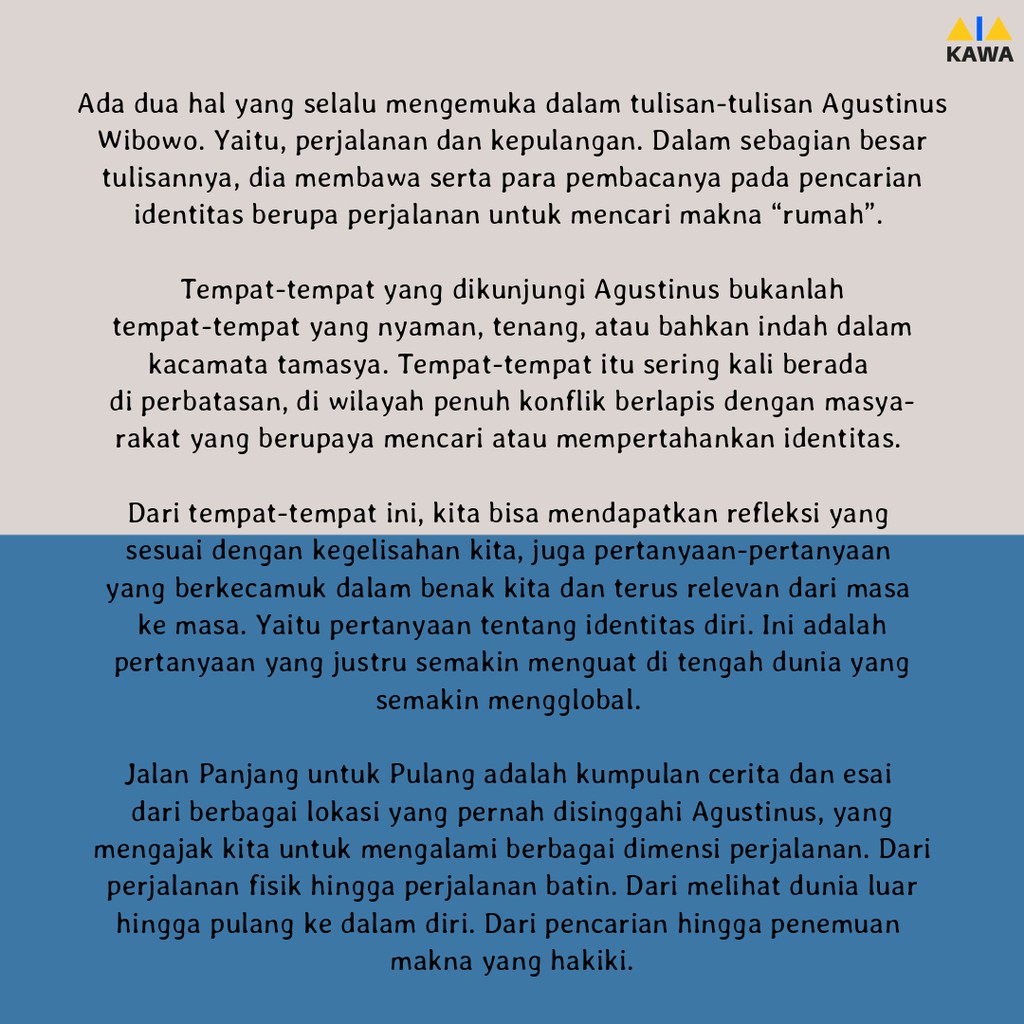 KAWA

Ada dua hal yang selalu mengemuka dalam tulisan-tulisan Agustinus Wibowo. Yaitu, perjalanan dan kepulangan. Dalam sebagian besar tulisannya, dia membawa serta para pembacanya pada pencarian identitas berupa perjalanan untuk mencari makna “rumah”.

Tempat-tempat yang dikunjungi Agustinus bukanlah tempat-tempat yang nyaman, tenang, atau bahkan indah dalam kacamata tamasya. Tempat-tempat itu sering kali berada di perbatasan, di wilayah penuh konflik berlapis dengan masyarakat yang berupaya mencari atau mempertahankan identitas.

Dari tempat-tempat ini, kita bisa mendapatkan refleksi yang sesuai dengan kegelisahan kita, juga pertanyaan-pertanyaan yang berkecamuk dalam benak kita dan terus relevan dari masa ke masa. Yaitu pertanyaan tentang identitas diri. Ini adalah pertanyaan yang justru semakin menguat di tengah dunia yang semakin mengglobal.

Jalan Panjang untuk Pulang adalah kumpulan cerita dan esai dari berbagai lokasi yang pernah disinggahi Agustinus, yang mengajak kita untuk mengalami berbagai dimensi perjalanan. Dari perjalanan fisik hingga perjalanan batin. Dari melihat dunia luar hingga pulang ke dalam diri. Dari pencarian hingga penemuan makna yang hakiki.